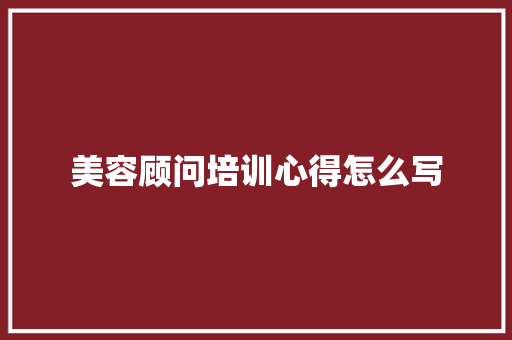 美容顾问培训心得怎么写